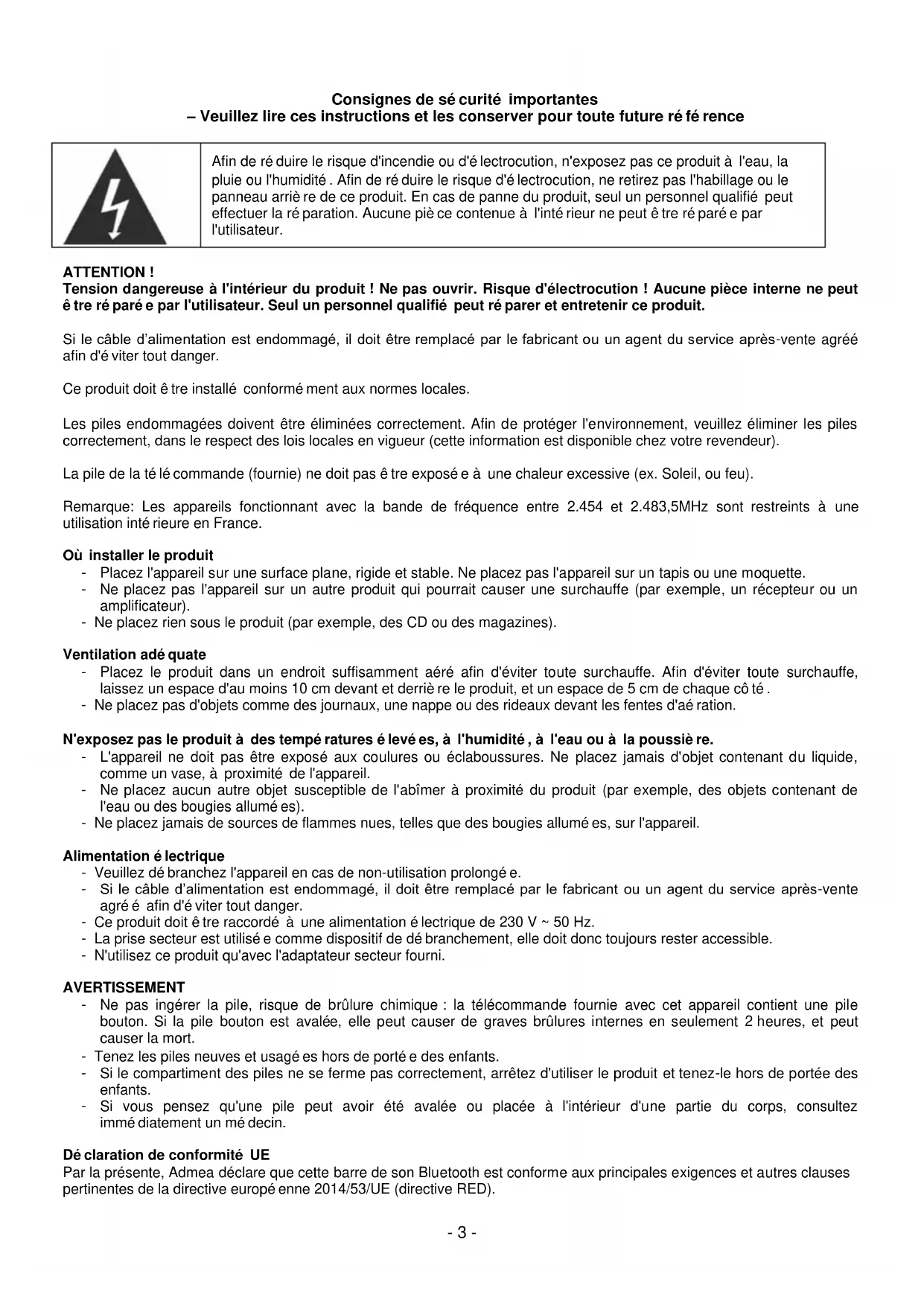 Consignes de sé curité importantes
– Veuillez lire ces instructions et les conserver pour toute future ré fé rence

Afin de ré duire le risque d'incendie ou d'é lectrocution, n'exposez pas ce produit à l'eau, la pluie ou l'humidité . Afin de ré duire le risque d'é lectrocution, ne retirez pas l'habillage ou le panneau arriè re de ce produit. En cas de panne du produit, seul un personnel qualifié peut effectuer la ré paration. Aucune piè ce contenue à l'inté rieur ne peut ê tre ré paré e par l'utilisateur.

ATTENTION !
Tension dangereuse à l'intérieur du produit ! Ne pas ouvrir. Risque d'électrocution ! Aucune pièce interne ne peut ê tre ré paré e par l'utilisateur. Seul un personnel qualifié peut ré parer et entretenir ce produit.

Si le câble d'alimentation est endommagé, il doit être remplacé par le fabricant ou un agent du service après-vente agréé afin d'é viter tout danger.

Ce produit doit ê tre installé conformé ment aux normes locales.

Les piles endommagées doivent être éliminées correctement. Afin de protéger l'environnement, veuillez éliminer les piles correctement, dans le respect des lois locales en vigueur (cette information est disponible chez votre revendeur).

La pile de la té lé commande (fournie) ne doit pas ê tre exposé e à une chaleur excessive (ex. Soleil, ou feu).

Remarque: Les appareils fonctionnant avec la bande de fréquence entre 2.454 et 2.483,5MHz sont restreints à une utilisation inté rieure en France.

Où installer le produit
- Placez l'appareil sur une surface plane, rigide et stable. Ne placez pas l'appareil sur un tapis ou une moquette.
- Ne placez pas l'appareil sur un autre produit qui pourrait causer une surchauffe (par exemple, un récepteur ou un amplificateur).
- Ne placez rien sous le produit (par exemple, des CD ou des magazines).

Ventilation adé quate
- Placez le produit dans un endroit suffisamment aéré afin d'éviter toute surchauffe. Afin d'éviter toute surchauffe, laissez un espace d'au moins 10 cm devant et derriè re le produit, et un espace de 5 cm de chaque cô té .
- Ne placez pas d'objets comme des journaux, une nappe ou des rideaux devant les fentes d'aé ration.

N'exposez pas le produit à des tempé ratures é levé es, à l'humidité , à l'eau ou à la poussiè re.
- L'appareil ne doit pas être exposé aux coulures ou éclaboussures. Ne placez jamais d'objet contenant du liquide, comme un vase, à proximité de l'appareil.
- Ne placez aucun autre objet susceptible de l'abîmer à proximité du produit (par exemple, des objets contenant de l'eau ou des bougies allumé es).
- Ne placez jamais de sources de flammes nues, telles que des bougies allumé es, sur l'appareil.

Alimentation é lectrique
- Veuillez dé branchez l'appareil en cas de non-utilisation prolongé e.
- Si le câble d'alimentation est endommagé, il doit être remplacé par le fabricant ou un agent du service après-vente agré é afin d'é viter tout danger.
- Ce produit doit ê tre raccordé à une alimentation é lectrique de 230 V ~ 50 Hz.
- La prise secteur est utilisé e comme dispositif de dé branchement, elle doit donc toujours rester accessible.
- N'utilisez ce produit qu'avec l'adaptateur secteur fourni.

AVERTISSEMENT
- Ne pas ingérer la pile, risque de brûlure chimique : la télécommande fournie avec cet appareil contient une pile bouton. Si la pile bouton est avalée, elle peut causer de graves brûlures internes en seulement 2 heures, et peut causer la mort.
- Tenez les piles neuves et usagé es hors de porté e des enfants.
- Si le compartiment des piles ne se ferme pas correctement, arrêtez d'utiliser le produit et tenez-le hors de portée des enfants.
- Si vous pensez qu'une pile peut avoir été avalée ou placée à l'intérieur d'une partie du corps, consultez immé diatement un mé decin.

Dé claration de conformité UE
Par la présente, Admea déclare que cette barre de son Bluetooth est conforme aux principales exigences et autres clauses pertinentes de la directive europé enne 2014/53/UE (directive RED).

- 3 -